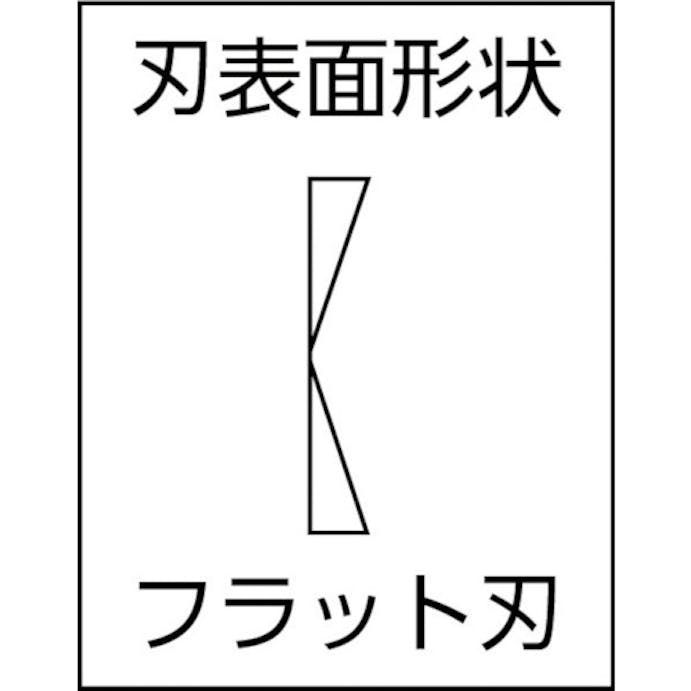 刃表面形状

フラット刃